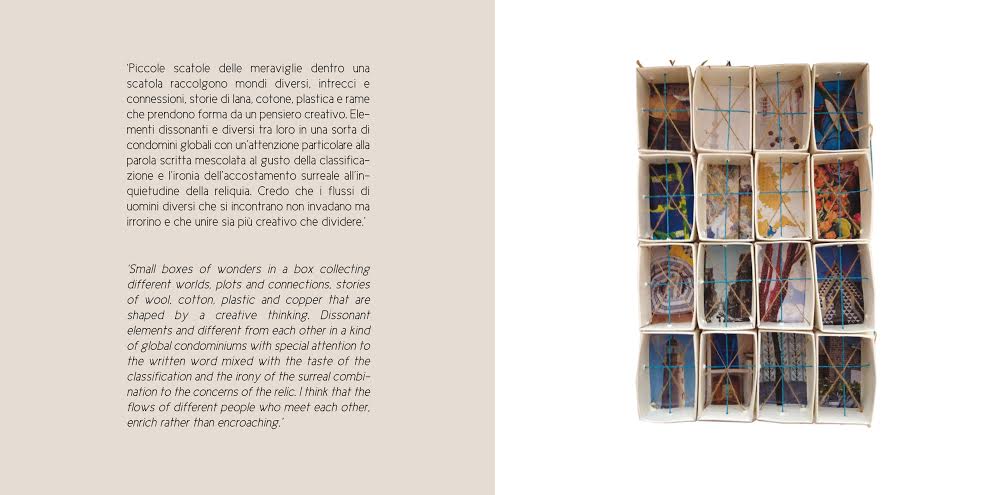 'Piccole scatole delle meraviglie dentro una scatola raccolgono mondi diversi, intrecci e connessioni, storie di lana, cotone, plastica e rame che prendono forma da un pensiero creativo. Elementi dissonanti e diversi tra loro in una sorta di condomini globali con un'attenzione particolare alla parola scritta mescolata al gusto della classificazione e l'ironia dell'accostamento surreale all'inquietudine della reliquia. Credo che i flussi di uomini diversi che si incontrano non invadano ma irrorino e che unire sia più creativo che dividere.'

'Small boxes of wonders in a box collecting different worlds, plots and connections, stories of wool, cotton, plastic and copper that are shaped by a creative thinking. Dissonant elements and different from each other in a kind of global condominiums with special attention to the written word mixed with the taste of the classification and the irony of the surreal combination to the concerns of the relic. I think that the flows of different people who meet each other, enrich rather than encroaching.'